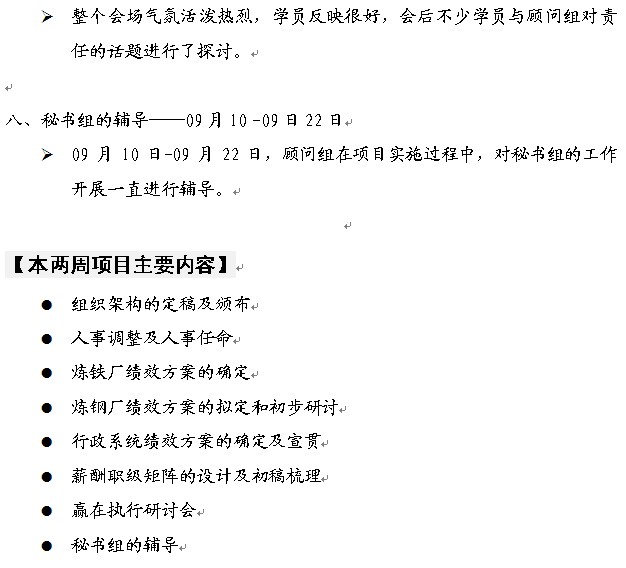 ➢ 整个会场气氛活泼热烈，学员反映很好，会后不少学员与顾问组对责任的话题进行了探讨。

八、秘书组的辅导——09 月 10 -09 日 22 日

➢ 09 月 10 日-09 月 22 日，顾问组在项目实施过程中，对秘书组的工作开展一直进行辅导。

【本两周项目主要内容】

● 组织架构的定稿及颁布
● 人事调整及人事任命
● 炼铁厂绩效方案的确定
● 炼钢厂绩效方案的拟定和初步研讨
● 行政系统绩效方案的确定及宣贯
● 薪酬职级矩阵的设计及初稿梳理
● 赢在执行研讨会
● 秘书组的辅导